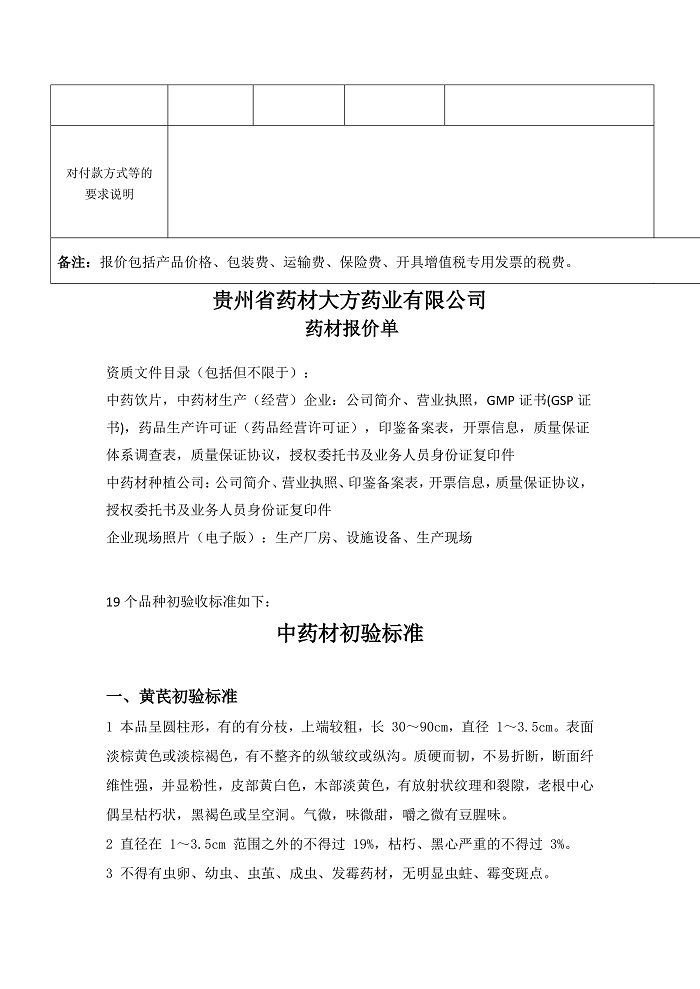 |  |  |  |  |  |
|---|---|---|---|---|
| 对付款方式等的要求说明 |  |  |  |  |

备注：报价包括产品价格、包装费、运输费、保险费、开具增值税专用发票的税费。

贵州省药材大方药业有限公司
药材报价单

资质文件目录（包括但不限于）：
中药饮片，中药材生产（经营）企业：公司简介、营业执照，GMP 证书(GSP 证书)，药品生产许可证（药品经营许可证），印鉴备案表，开票信息，质量保证体系调查表，质量保证协议，授权委托书及业务人员身份证复印件
中药材种植公司：公司简介、营业执照、印鉴备案表，开票信息，质量保证协议，授权委托书及业务人员身份证复印件
企业现场照片（电子版）：生产厂房、设施设备、生产现场

19 个品种初验收标准如下：

中药材初验标准

一、黄芪初验标准

1 本品呈圆柱形，有的有分枝，上端较粗，长 30～90cm，直径 1～3.5cm。表面淡棕黄色或淡棕褐色，有不整齐的纵皱纹或纵沟。质硬而韧，不易折断，断面纤维性强，并显粉性，皮部黄白色，木部淡黄色，有放射状纹理和裂隙，老根中心偶呈枯朽状，黑褐色或呈空洞。气微，味微甜，嚼之微有豆腥味。

2 直径在 1～3.5cm 范围之外的不得过 19%，枯朽、黑心严重的不得过 3%。

3 不得有虫卵、幼虫、虫茧、成虫、发霉药材，无明显虫蛀、霉变斑点。